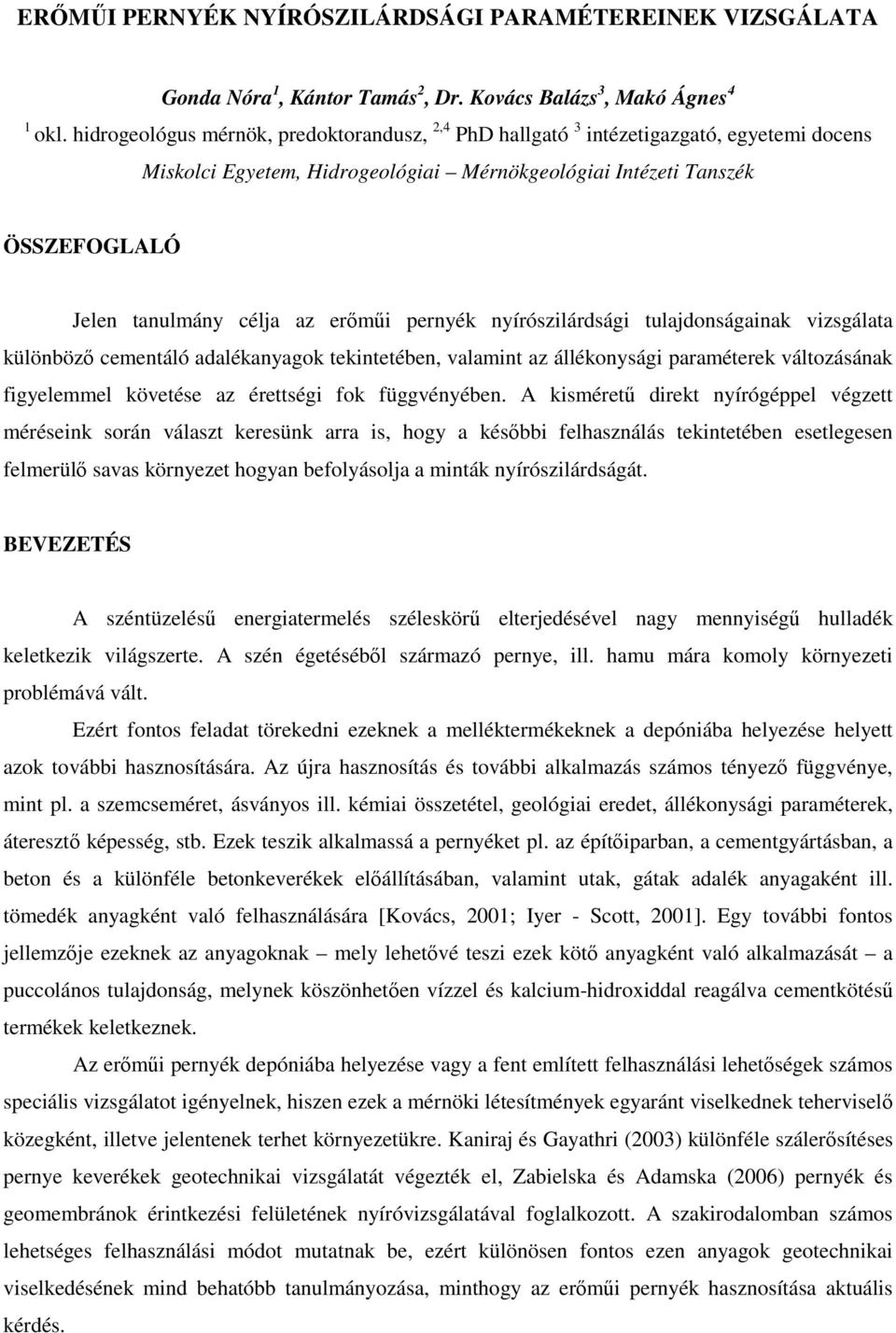 ERŐMŰI PERNYÉK NYÍRÓSZILÁRDSÁGI PARAMÉTEREINEK VIZSGÁLATA

Gonda Nóra$^1$, Kántor Tamás$^2$, Dr. Kovács Balázs$^3$, Makó Ágnes$^4$

$^1$ okl. hidrogeológus mérnök, predoktorandusz, $^{2,4}$ PhD hallgató $^3$ intézetigazgató, egyetemi docens
Miskolci Egyetem, Hidrogeológiai – Mérnökgeológiai Intézeti Tanszék

ÖSSZEFOGLALÓ

Jelen tanulmány célja az erőműi pernyék nyírószilárdsági tulajdonságainak vizsgálata különböző cementáló adalékanyagok tekintetében, valamint az állékonysági paraméterek változásának figyelemmel követése az érettségi fok függvényében. A kisméretű direkt nyírógéppel végzett méréseink során választ keresünk arra is, hogy a későbbi felhasználás tekintetében esetlegesen felmerülő savas környezet hogyan befolyásolja a minták nyírószilárdságát.

BEVEZETÉS

A széntüzelésű energiatermelés széleskörű elterjedésével nagy mennyiségű hulladék keletkezik világszerte. A szén égetéséből származó pernye, ill. hamu mára komoly környezeti problémává vált.

Ezért fontos feladat törekedni ezeknek a melléktermékeknek a depóniába helyezése helyett azok további hasznosítására. Az újra hasznosítás és további alkalmazás számos tényező függvénye, mint pl. a szemcseméret, ásványos ill. kémiai összetétel, geológiai eredet, állékonysági paraméterek, áteresztő képesség, stb. Ezek teszik alkalmassá a pernyéket pl. az építőiparban, a cementgyártásban, a beton és a különféle betonkeverékek előállításában, valamint utak, gátak adalék anyagaként ill. tömedék anyagként való felhasználására [Kovács, 2001; Iyer - Scott, 2001]. Egy további fontos jellemzője ezeknek az anyagoknak – mely lehetővé teszi ezek kötő anyagként való alkalmazását – a puccolános tulajdonság, melynek köszönhetően vízzel és kalcium-hidroxiddal reagálva cementkötésű termékek keletkeznek.

Az erőműi pernyék depóniába helyezése vagy a fent említett felhasználási lehetőségek számos speciális vizsgálatot igényelnek, hiszen ezek a mérnöki létesítmények egyaránt viselkednek teherviselő közegként, illetve jelentenek terhet környezetükre. Kaniraj és Gayathri (2003) különféle szálerősítéses pernye keverékek geotechnikai vizsgálatát végezték el, Zabielska és Adamska (2006) pernyék és geomembránok érintkezési felületének nyíróvizsgálatával foglalkozott. A szakirodalomban számos lehetséges felhasználási módot mutatnak be, ezért különösen fontos ezen anyagok geotechnikai viselkedésének mind behatóbb tanulmányozása, minthogy az erőműi pernyék hasznosítása aktuális kérdés.